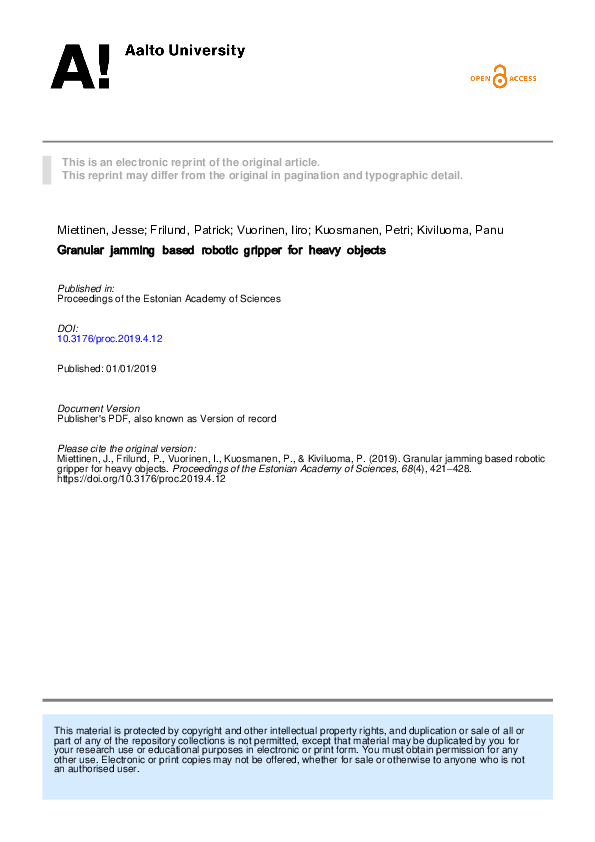 A! Aalto University

OPEN ACCESS

This is an electronic reprint of the original article.
This reprint may differ from the original in pagination and typographic detail.

Miettinen, Jesse; Frilund, Patrick; Vuorinen, Iiro; Kuosmanen, Petri; Kiviluoma, Panu

Granular jamming based robotic gripper for heavy objects

Published in:
Proceedings of the Estonian Academy of Sciences

DOI:
10.3176/proc.2019.4.12

Published: 01/01/2019

Document Version
Publisher's PDF, also known as Version of record

Please cite the original version:
Miettinen, J., Frilund, P., Vuorinen, I., Kuosmanen, P., & Kiviluoma, P. (2019). Granular jamming based robotic gripper for heavy objects. Proceedings of the Estonian Academy of Sciences, 68(4), 421–428. https://doi.org/10.3176/proc.2019.4.12

This material is protected by copyright and other intellectual property rights, and duplication or sale of all or part of any of the repository collections is not permitted, except that material may be duplicated by you for your research use or educational purposes in electronic or print form. You must obtain permission for any other use. Electronic or print copies may not be offered, whether for sale or otherwise to anyone who is not an authorised user.